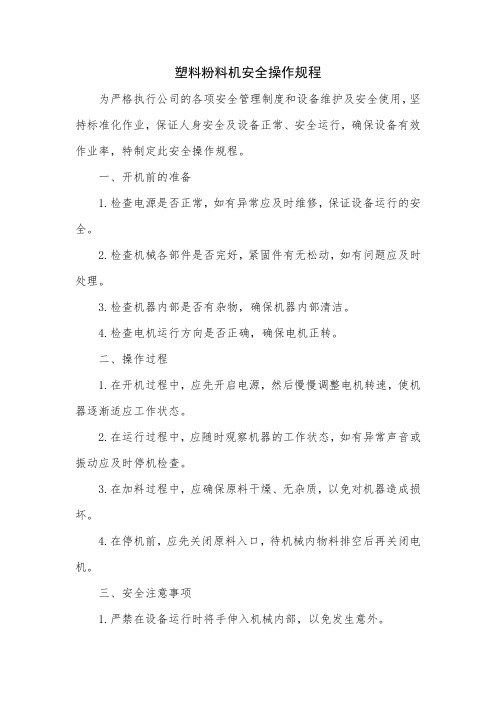 塑料粉料机安全操作规程

为严格执行公司的各项安全管理制度和设备维护及安全使用，坚持标准化作业，保证人身安全及设备正常、安全运行，确保设备有效作业率，特制定此安全操作规程。

一、开机前的准备

1.检查电源是否正常，如有异常应及时维修，保证设备运行的安全。

2.检查机械各部件是否完好，紧固件有无松动，如有问题应及时处理。

3.检查机器内部是否有杂物，确保机器内部清洁。

4.检查电机运行方向是否正确，确保电机正转。

二、操作过程

1.在开机过程中，应先开启电源，然后慢慢调整电机转速，使机器逐渐适应工作状态。

2.在运行过程中，应随时观察机器的工作状态，如有异常声音或振动应及时停机检查。

3.在加料过程中，应确保原料干燥、无杂质，以免对机器造成损坏。

4.在停机前，应先关闭原料入口，待机械内物料排空后再关闭电机。

三、安全注意事项

1.严禁在设备运行时将手伸入机械内部，以免发生意外。